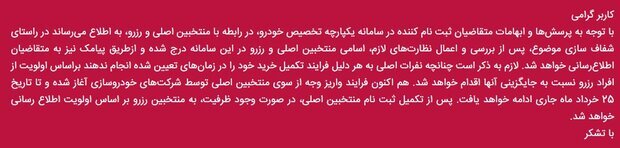 کاربر گرامی
با توجه به پرسش‌ها و ابهامات متقاضیان ثبت نام کننده در سامانه یکپارچه تخصیص خودرو، در رابطه با منتخبین اصلی و رزرو، به اطلاع می‌رساند در راستای شفاف سازی موضوع، پس از بررسی و اعمال نظارت‌های لازم، اسامی منتخبین اصلی و رزرو در این سامانه درج شده و ازطریق پیامک نیز به متقاضیان اطلاع‌رسانی خواهد شد. لازم به ذکر است چنانچه نفرات اصلی به هر دلیل فرایند تکمیل خرید خود را در زمان‌های تعیین شده انجام ندهند براساس اولویت از افراد رزرو نسبت به جایگزینی آنها اقدام خواهد شد. هم اکنون فرایند واریز وجه از سوی منتخبین اصلی توسط شرکت‌های خودروسازی آغاز شده و تا تاریخ ۲۵ خرداد ماه جاری ادامه خواهد یافت. پس از تکمیل ثبت نام منتخبین اصلی، در صورت وجود ظرفیت، به منتخبین رزرو بر اساس اولویت اطلاع رسانی خواهد شد.
با تشکر